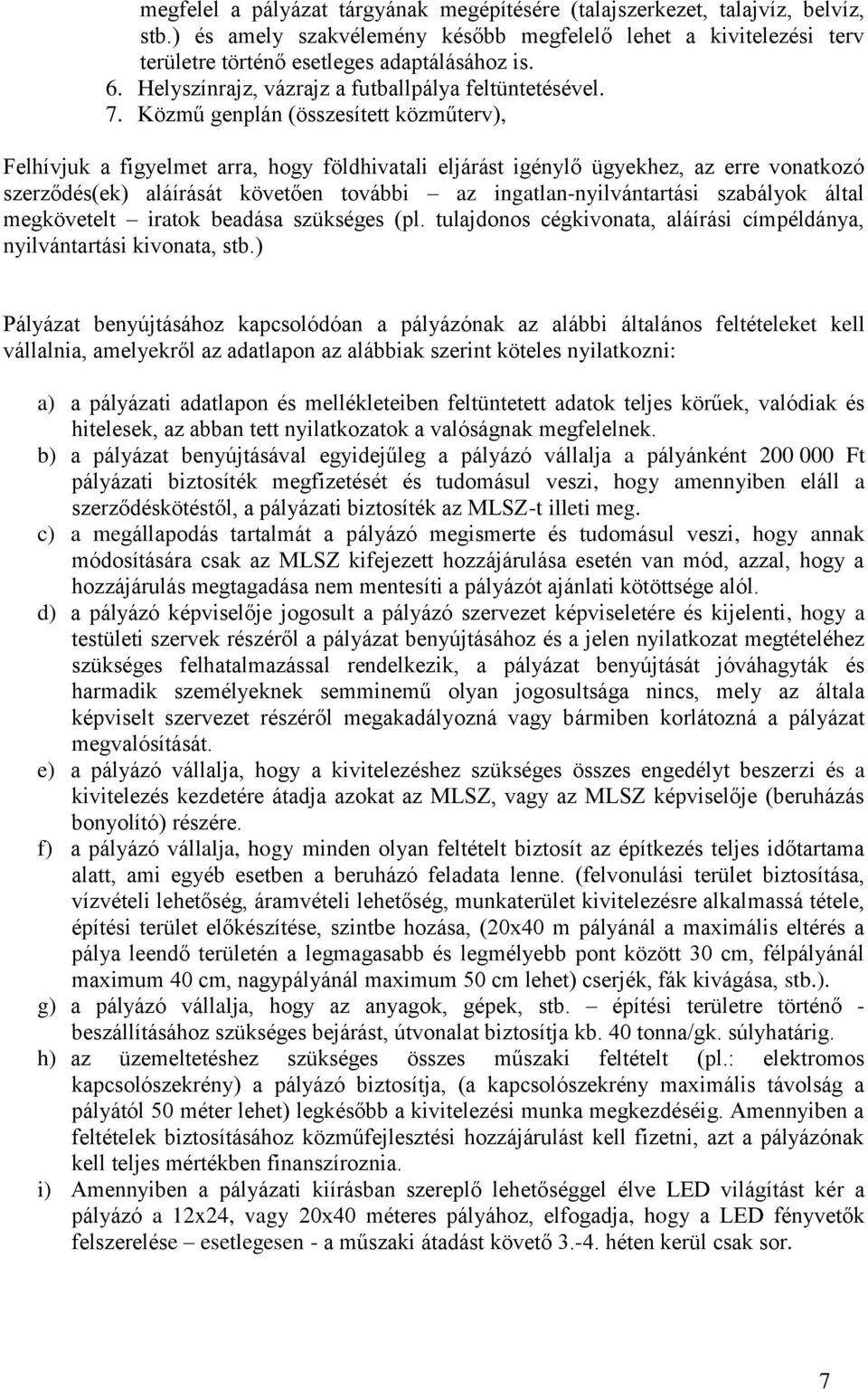 megfelel a pályázat tárgyának megépítésére (talajszerkezet, talajvíz, belvíz, stb.) és amely szakvélemény később megfelelő lehet a kivitelezési terv területre történő esetleges adaptálásához is.
6. Helyszínrajz, vázrajz a futballpálya feltüntetésével.
7. Közmű genplán (összesített közműterv),

Felhívjuk a figyelmet arra, hogy földhivatali eljárást igénylő ügyekhez, az erre vonatkozó szerződés(ek) aláírását követően további – az ingatlan-nyilvántartási szabályok által megkövetelt – iratok beadása szükséges (pl. tulajdonos cégkivonata, aláírási címpéldánya, nyilvántartási kivonata, stb.)

Pályázat benyújtásához kapcsolódóan a pályázónak az alábbi általános feltételeket kell vállalnia, amelyekről az adatlapon az alábbiak szerint köteles nyilatkozni:

a) a pályázati adatlapon és mellékleteiben feltüntetett adatok teljes körűek, valódiak és hitelesek, az abban tett nyilatkozatok a valóságnak megfelelnek.
b) a pályázat benyújtásával egyidejűleg a pályázó vállalja a pályánként 200 000 Ft pályázati biztosíték megfizetését és tudomásul veszi, hogy amennyiben eláll a szerződéskötéstől, a pályázati biztosíték az MLSZ-t illeti meg.
c) a megállapodás tartalmát a pályázó megismerte és tudomásul veszi, hogy annak módosítására csak az MLSZ kifejezett hozzájárulása esetén van mód, azzal, hogy a hozzájárulás megtagadása nem mentesíti a pályázót ajánlati kötöttsége alól.
d) a pályázó képviselője jogosult a pályázó szervezet képviseletére és kijelenti, hogy a testületi szervek részéről a pályázat benyújtásához és a jelen nyilatkozat megtételéhez szükséges felhatalmazással rendelkezik, a pályázat benyújtását jóváhagyták és harmadik személyeknek semminemű olyan jogosultsága nincs, mely az általa képviselt szervezet részéről megakadályozná vagy bármiben korlátozná a pályázat megvalósítását.
e) a pályázó vállalja, hogy a kivitelezéshez szükséges összes engedélyt beszerzi és a kivitelezés kezdetére átadja azokat az MLSZ, vagy az MLSZ képviselője (beruházás bonyolító) részére.
f) a pályázó vállalja, hogy minden olyan feltételt biztosít az építkezés teljes időtartama alatt, ami egyéb esetben a beruházó feladata lenne. (felvonulási terület biztosítása, vízvételi lehetőség, áramvételi lehetőség, munkaterület kivitelezésre alkalmassá tétele, építési terület előkészítése, szintbe hozása, (20x40 m pályánál a maximális eltérés a pálya leendő területén a legmagasabb és legmélyebb pont között 30 cm, félpályánál maximum 40 cm, nagypályánál maximum 50 cm lehet) cserjék, fák kivágása, stb.).
g) a pályázó vállalja, hogy az anyagok, gépek, stb. – építési területre történő - beszállításához szükséges bejárást, útvonalat biztosítja kb. 40 tonna/gk. súlyhatárig.
h) az üzemeltetéshez szükséges összes műszaki feltételt (pl.: elektromos kapcsolószekrény) a pályázó biztosítja, (a kapcsolószekrény maximális távolság a pályától 50 méter lehet) legkésőbb a kivitelezési munka megkezdéséig. Amennyiben a feltételek biztosításához közműfejlesztési hozzájárulást kell fizetni, azt a pályázónak kell teljes mértékben finanszíroznia.
i) Amennyiben a pályázati kiírásban szereplő lehetőséggel élve LED világítást kér a pályázó a 12x24, vagy 20x40 méteres pályához, elfogadja, hogy a LED fényvetők felszerelése – esetlegesen - a műszaki átadást követő 3.-4. héten kerül csak sor.

7